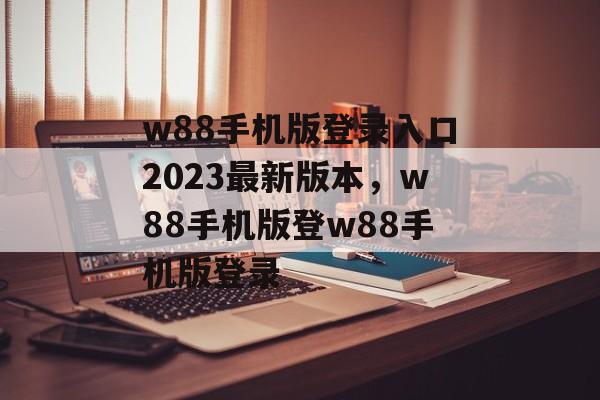 w88手机版登录入口2023最新版本，w88手机版登w88手机版登录